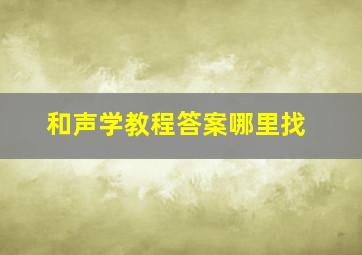 和声学教程答案哪里找